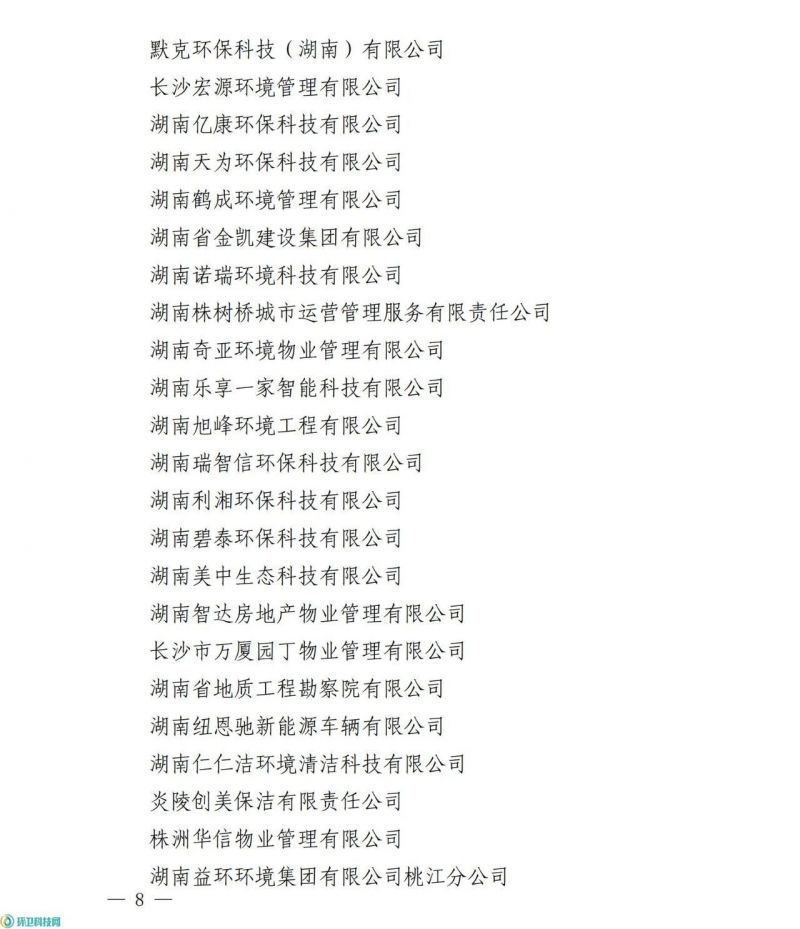 默克环保科技（湖南）有限公司
长沙宏源环境管理有限公司
湖南亿康环保科技有限公司
湖南天为环保科技有限公司
湖南鹤成环境管理有限公司
湖南省金凯建设集团有限公司
湖南诺瑞环境科技有限公司
湖南株树桥城市运营管理服务有限责任公司
湖南奇亚环境物业管理有限公司
湖南乐享一家智能科技有限公司
湖南旭峰环境工程有限公司
湖南瑞智信环保科技有限公司
湖南利湘环保科技有限公司
湖南碧泰环保科技有限公司
湖南美中生态科技有限公司
湖南智达房地产物业管理有限公司
长沙市万厦园丁物业管理有限公司
湖南省地质工程勘察院有限公司
湖南纽恩驰新能源车辆有限公司
湖南仁仁洁环境清洁科技有限公司
炎陵创美保洁有限责任公司
株洲华信物业管理有限公司
湖南益环环境集团有限公司桃江分公司

— 8 —

环卫科技网